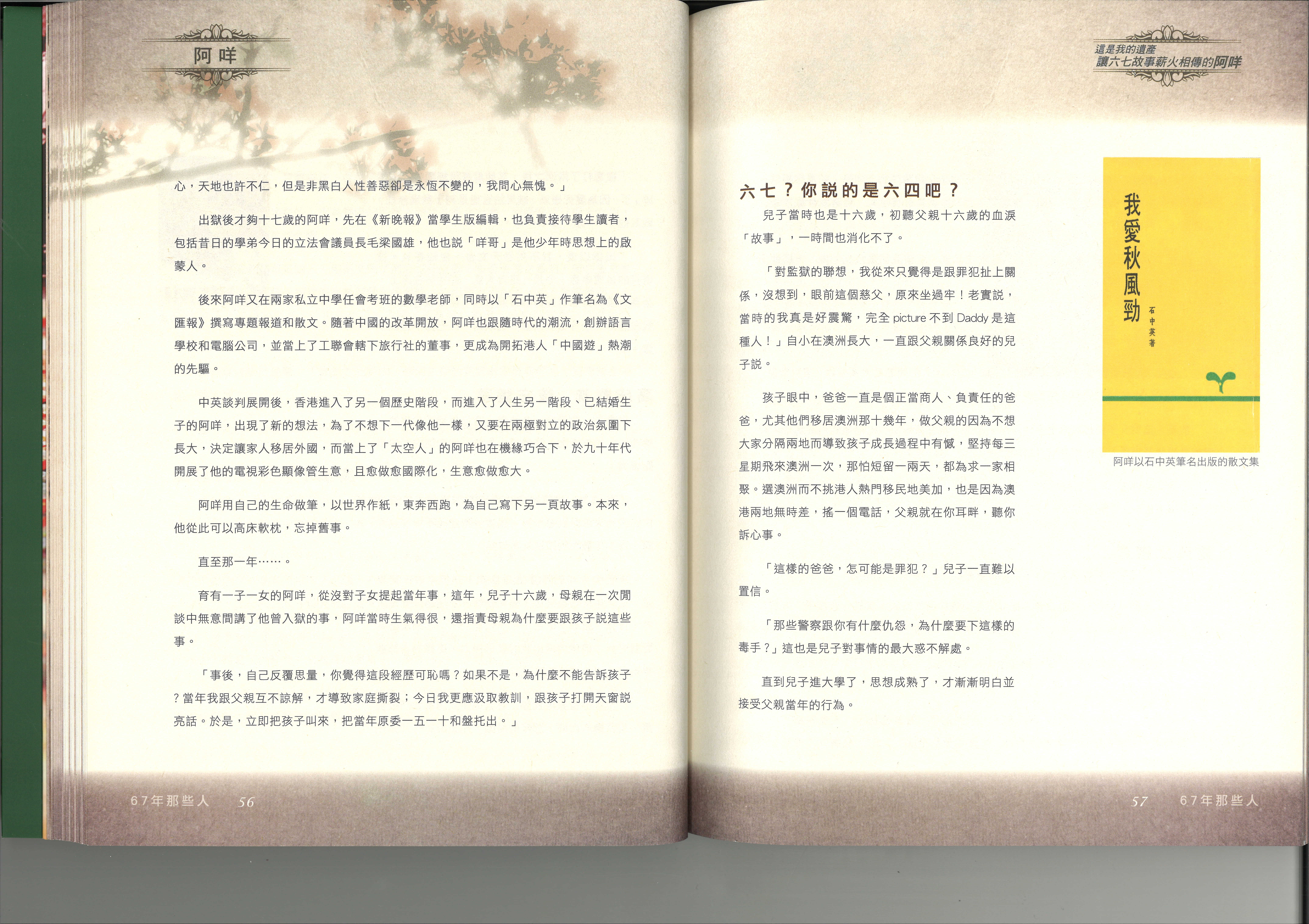 阿咩

心，天地也許不仁，但是非黑白人性善惡卻是永恆不變的，我問心無愧。」

出獄後才夠十七歲的阿咩，先在《新晚報》當學生版編輯，也負責接待學生讀者，包括昔日的學弟今日的立法會議員長毛梁國雄，他也説「咩哥」是他少年時思想上的啟蒙人。

後來阿咩又在兩家私立中學任會考班的數學老師，同時以「石中英」作筆名為《文匯報》撰寫專題報道和散文。隨著中國的改革開放，阿咩也跟隨時代的潮流，創辦語言學校和電腦公司，並當上了工聯會轄下旅行社的董事，更成為開拓港人「中國遊」熱潮的先驅。

中英談判展開後，香港進入了另一個歷史階段，而進入了人生另一階段、已結婚生子的阿咩，出現了新的想法，為了不想下一代像他一樣，又要在兩極對立的政治氛圍下長大，決定讓家人移居外國，而當上了「太空人」的阿咩也在機緣巧合下，於九十年代開展了他的電視彩色顯像管生意，且愈做愈國際化，生意愈做愈大。

阿咩用自己的生命做筆，以世界作紙，東奔西跑，為自己寫下另一頁故事。本來，他從此可以高床軟枕，忘掉舊事。

直至那一年……。

育有一子一女的阿咩，從沒對子女提起當年事，這年，兒子十六歲，母親在一次閒談中無意間講了他曾入獄的事，阿咩當時生氣得很，還指責母親為什麼要跟孩子説這些事。

「事後，自己反覆思量，你覺得這段經歷可恥嗎？如果不是，為什麼不能告訴孩子？當年我跟父親互不諒解，才導致家庭撕裂；今日我更應汲取教訓，跟孩子打開天窗説亮話。於是，立即把孩子叫來，把當年原委一五一十和盤托出。」

67年那些人 56

這是我的遺產
讓六七故事薪火相傳的阿咩

六七？你説的是六四吧？

兒子當時也是十六歲，初聽父親十六歲的血淚「故事」，一時間也消化不了。

「對監獄的聯想，我從來只覺得是跟罪犯扯上關係，沒想到，眼前這個慈父，原來坐過牢！老實説，當時的我真是好震驚，完全picture不到Daddy是這種人！」自小在澳洲長大，一直跟父親關係良好的兒子説。

孩子眼中，爸爸一直是個正當商人、負責任的爸爸，尤其他們移居澳洲那十幾年，做父親的因為不想大家分隔兩地而導致孩子成長過程中有憾，堅持每三星期飛來澳洲一次，那怕短留一兩天，都為求一家相聚。選澳洲而不挑港人熱門移民地美加，也是因為澳港兩地無時差，搖一個電話，父親就在你耳畔，聽你訴心事。

「這樣的爸爸，怎可能是罪犯？」兒子一直難以置信。

「那些警察跟你有什麼仇怨，為什麼要下這樣的毒手？」這也是兒子對事情的最大惑不解處。

直到兒子進大學了，思想成熟了，才漸漸明白並接受父親當年的行為。

我愛秋風勁
石中英著

阿咩以石中英筆名出版的散文集

57 67年那些人